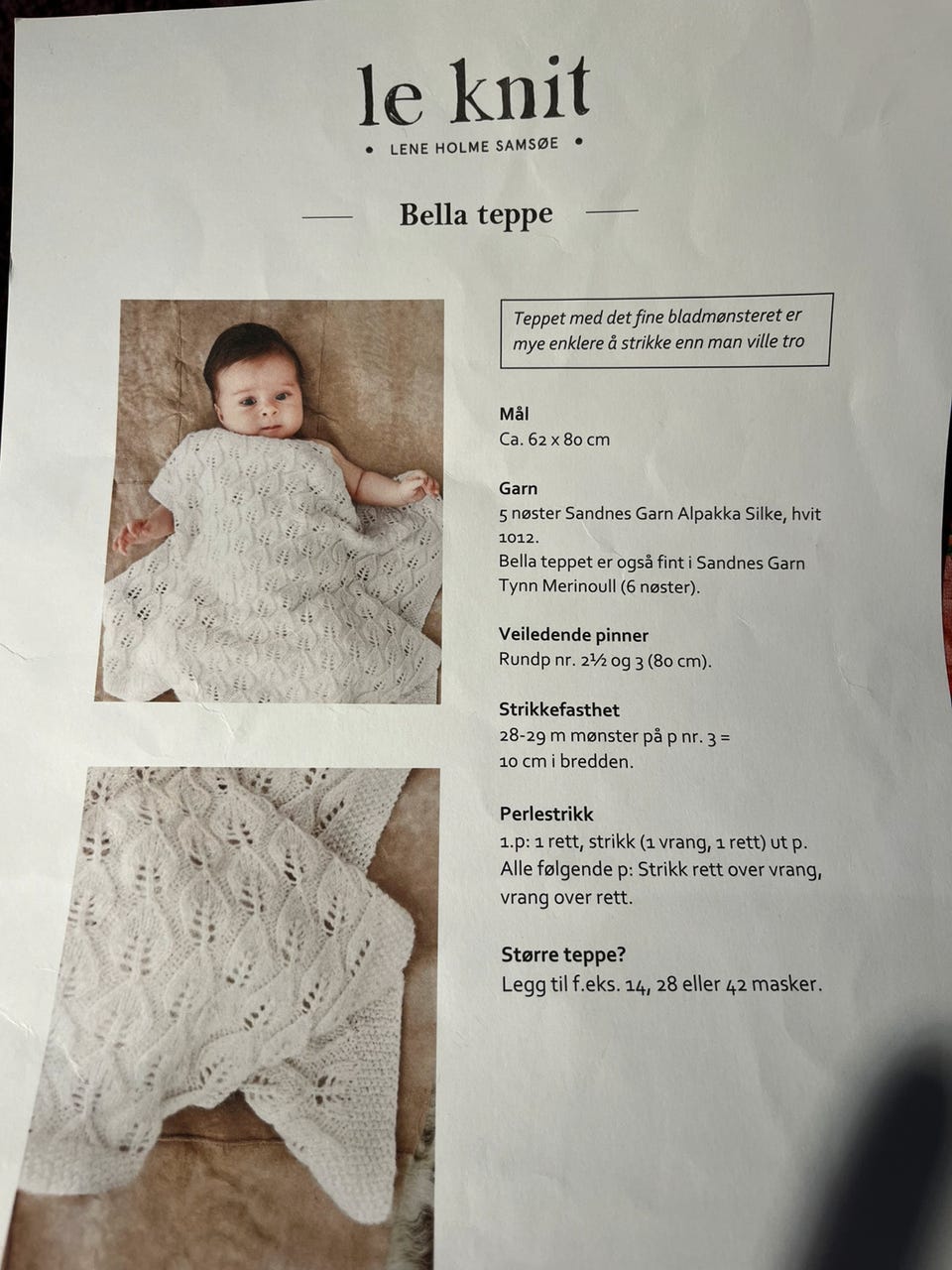 le knit
• LENE HOLME SAMSØE •

Bella teppe

Teppet med det fine bladmønsteret er mye enklere å strikke enn man ville tro

Mål
Ca. 62 x 80 cm

Garn
5 nøster Sandnes Garn Alpakka Silke, hvit 1012.
Bella teppet er også fint i Sandnes Garn Tynn Merinoull (6 nøster).

Veiledende pinner
Rundp nr. 2½ og 3 (80 cm).

Strikkefasthet
28-29 m mønster på p nr. 3 = 10 cm i bredden.

Perlestrikk
1.p: 1 rett, strikk (1 vrang, 1 rett) ut p.
Alle følgende p: Strikk rett over vrang, vrang over rett.

Større teppe?
Legg til f.eks. 14, 28 eller 42 masker.